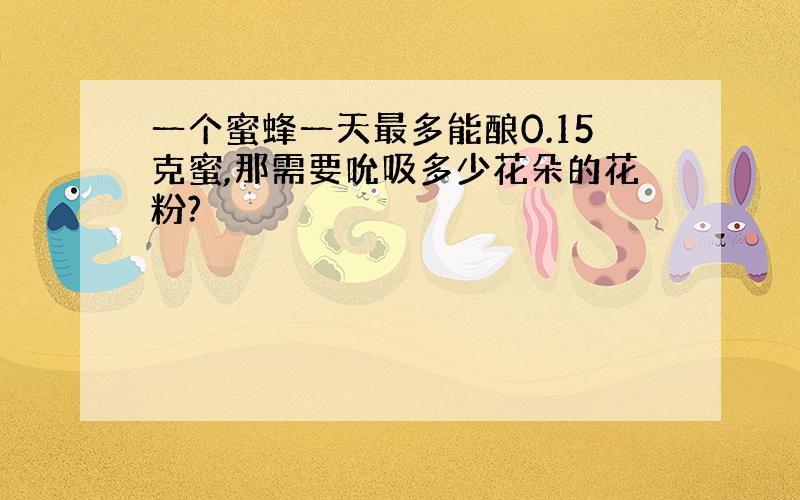 一个蜜蜂一天最多能酿0.15克蜜,那需要吮吸多少花朵的花粉?